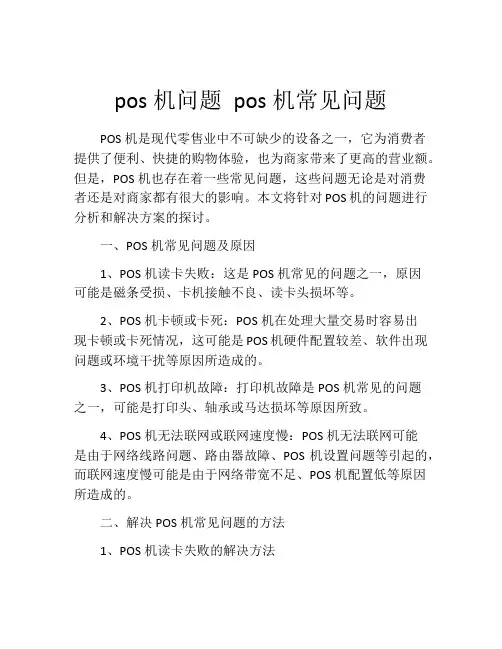 pos 机问题 pos 机常见问题

POS 机是现代零售业中不可缺少的设备之一，它为消费者提供了便利、快捷的购物体验，也为商家带来了更高的营业额。但是，POS 机也存在着一些常见问题，这些问题无论是对消费者还是对商家都有很大的影响。本文将针对 POS 机的问题进行分析和解决方案的探讨。

一、POS 机常见问题及原因

1、POS 机读卡失败：这是 POS 机常见的问题之一，原因可能是磁条受损、卡机接触不良、读卡头损坏等。

2、POS 机卡顿或卡死：POS 机在处理大量交易时容易出现卡顿或卡死情况，这可能是 POS 机硬件配置较差、软件出现问题或环境干扰等原因所造成的。

3、POS 机打印机故障：打印机故障是 POS 机常见的问题之一，可能是打印头、轴承或马达损坏等原因所致。

4、POS 机无法联网或联网速度慢：POS 机无法联网可能是由于网络线路问题、路由器故障、POS 机设置问题等引起的，而联网速度慢可能是由于网络带宽不足、POS 机配置低等原因所造成的。

二、解决 POS 机常见问题的方法

1、POS 机读卡失败的解决方法